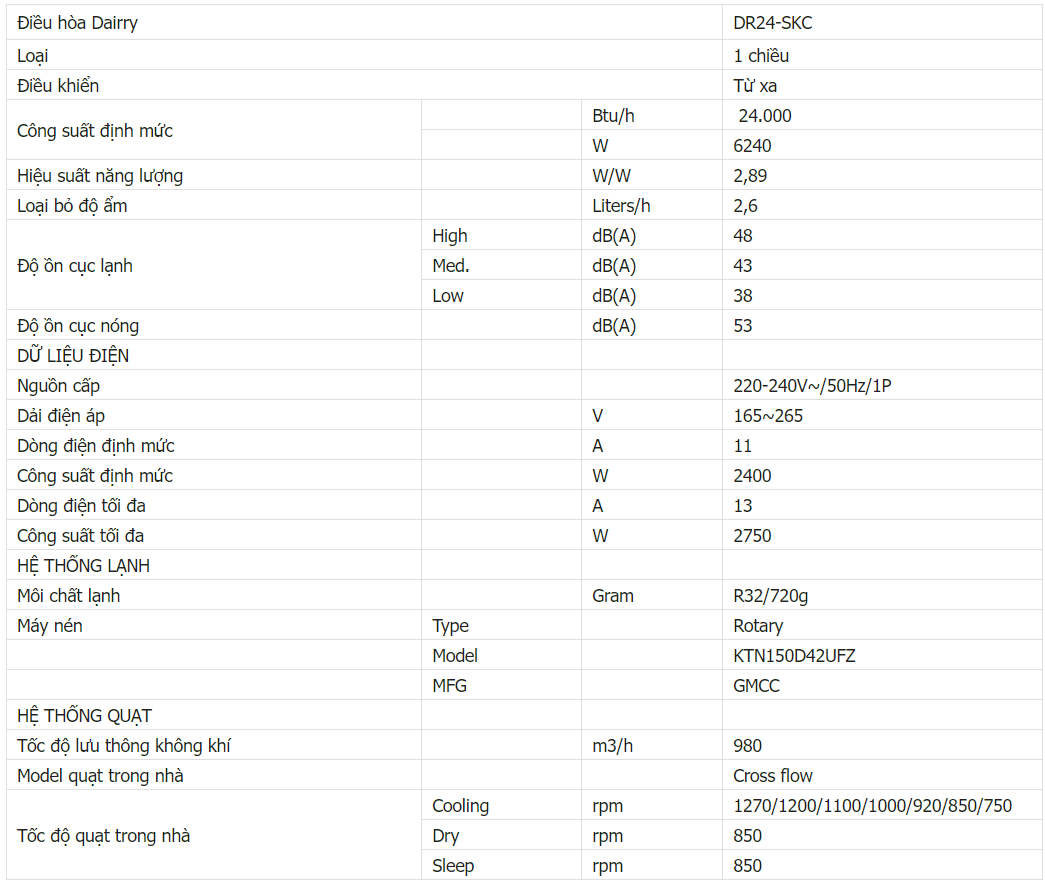 | Điều hòa Dairry | | | DR24-SKC |
|---|---|---|---|
| Loại | | | 1 chiều |
| Điều khiển | | | Từ xa |
| Công suất định mức | | Btu/h | 24.000 |
| | | W | 6240 |
| Hiệu suất năng lượng | | W/W | 2,89 |
| Loại bỏ độ ẩm | | Liters/h | 2,6 |
| Độ ồn cục lạnh | High | dB(A) | 48 |
| | Med. | dB(A) | 43 |
| | Low | dB(A) | 38 |
| Độ ồn cục nóng | | dB(A) | 53 |
| DỮ LIỆU ĐIỆN | | | |
| Nguồn cấp | | | 220-240V~/50Hz/1P |
| Dải điện áp | | V | 165~265 |
| Dòng điện định mức | | A | 11 |
| Công suất định mức | | W | 2400 |
| Dòng điện tối đa | | A | 13 |
| Công suất tối đa | | W | 2750 |
| HỆ THỐNG LẠNH | | | |
| Môi chất lạnh | | Gram | R32/720g |
| Máy nén | Type | | Rotary |
| | Model | | KTN150D42UFZ |
| | MFG | | GMCC |
| HỆ THỐNG QUẠT | | | |
| Tốc độ lưu thông không khí | | m3/h | 980 |
| Model quạt trong nhà | | | Cross flow |
| Tốc độ quạt trong nhà | Cooling | rpm | 1270/1200/1100/1000/920/850/750 |
| | Dry | rpm | 850 |
| | Sleep | rpm | 850 |